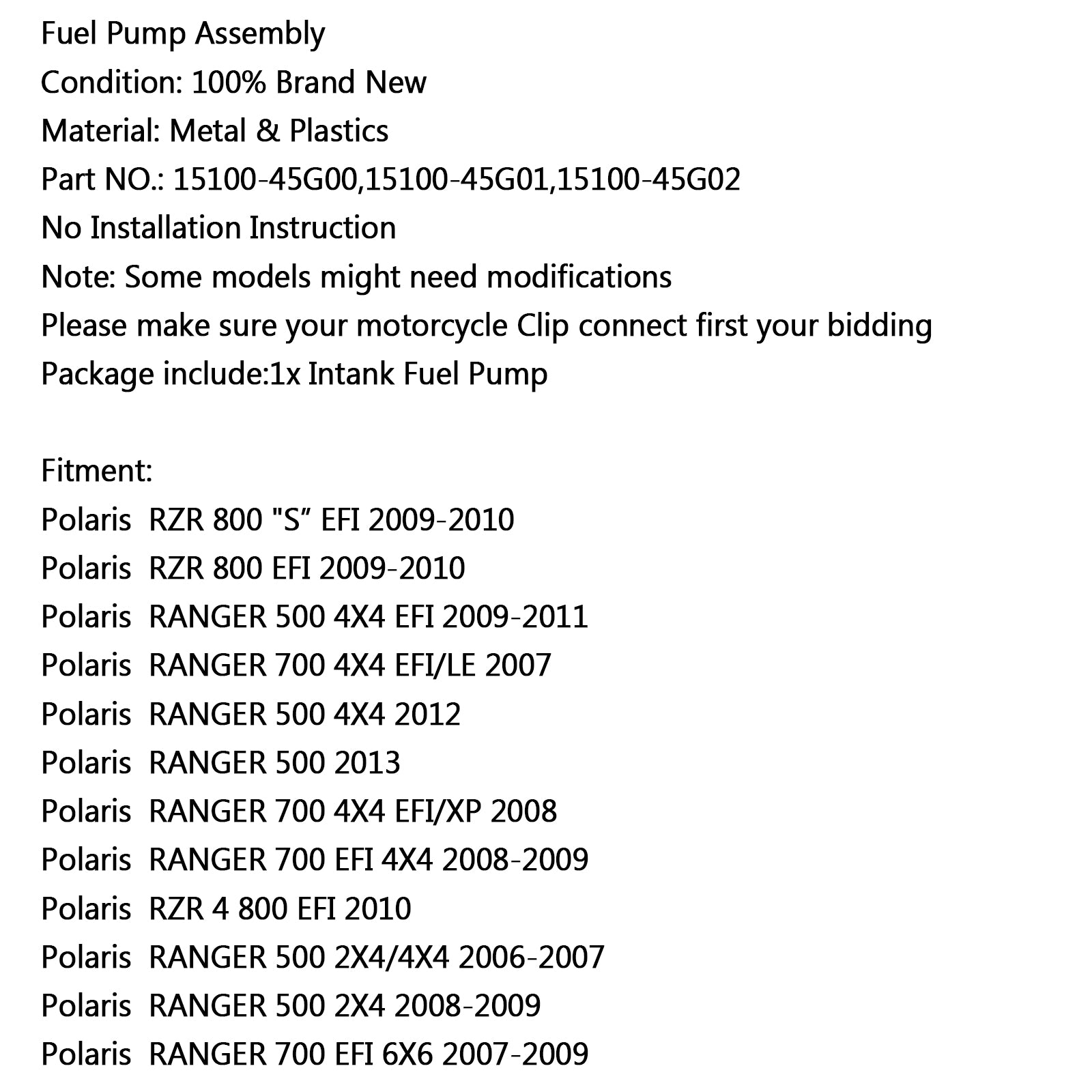 Fuel Pump Assembly
Condition: 100% Brand New
Material: Metal & Plastics
Part NO.: 15100-45G00,15100-45G01,15100-45G02
No Installation Instruction
Note: Some models might need modifications
Please make sure your motorcycle Clip connect first your bidding
Package include:1x Intank Fuel Pump

Fitment:
Polaris RZR 800 "S” EFI 2009-2010
Polaris RZR 800 EFI 2009-2010
Polaris RANGER 500 4X4 EFI 2009-2011
Polaris RANGER 700 4X4 EFI/LE 2007
Polaris RANGER 500 4X4 2012
Polaris RANGER 500 2013
Polaris RANGER 700 4X4 EFI/XP 2008
Polaris RANGER 700 EFI 4X4 2008-2009
Polaris RZR 4 800 EFI 2010
Polaris RANGER 500 2X4/4X4 2006-2007
Polaris RANGER 500 2X4 2008-2009
Polaris RANGER 700 EFI 6X6 2007-2009